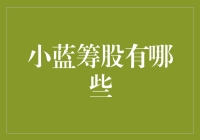 小蓝筹股有哪些